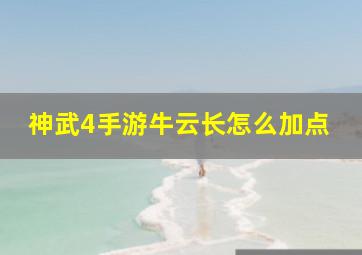 神武4手游牛云长怎么加点